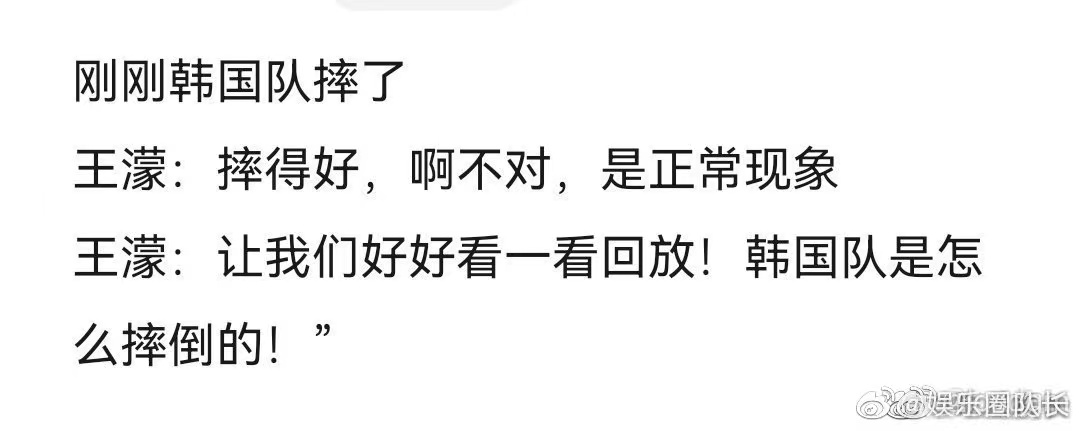 刚刚韩国队摔了

王濛：摔得好，啊不对，是正常现象

王濛：让我们好好看一看回放！韩国队是怎么摔倒的！”

@娱乐圈队长